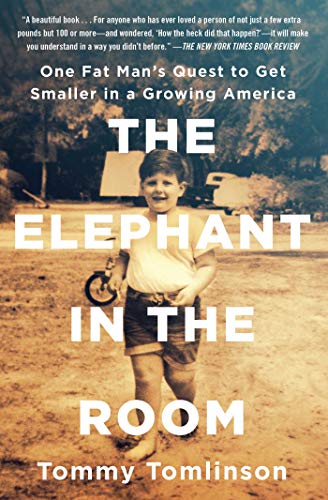 "A beautiful book . . . For anyone who has ever loved a person of not just a few extra pounds but 100 or more—and wondered, 'How the heck did that happen?'—it will make you understand in a way you didn't before." —THE NEW YORK TIMES BOOK REVIEW

One Fat Man's Quest to Get Smaller in a Growing America

THE ELEPHANT IN THE ROOM

Tommy Tomlinson